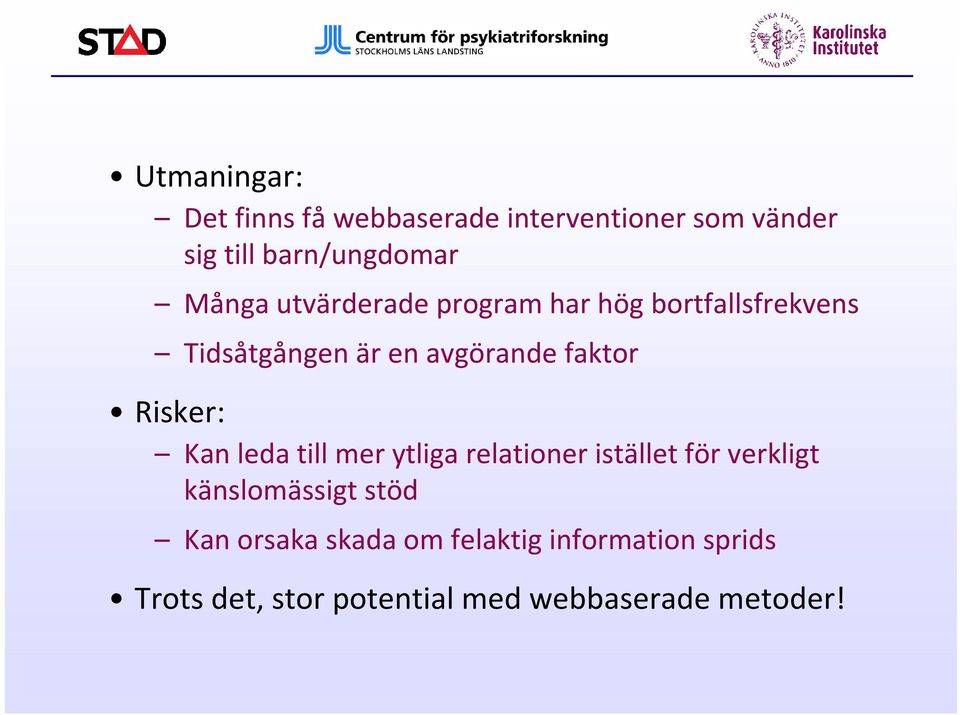 STAD

Centrum för psykiatriforskning
STOCKHOLMS LÄNS LANDSTING

KAROLINSKA INSTITUTET ANNO 1810
Karolinska Institutet

• Utmaningar:
– Det finns få webbaserade interventioner som vänder sig till barn/ungdomar
– Många utvärderade program har hög bortfallsfrekvens
– Tidsåtgången är en avgörande faktor

• Risker:
– Kan leda till mer ytliga relationer istället för verkligt känslomässigt stöd
– Kan orsaka skada om felaktig information sprids

• Trots det, stor potential med webbaserade metoder!